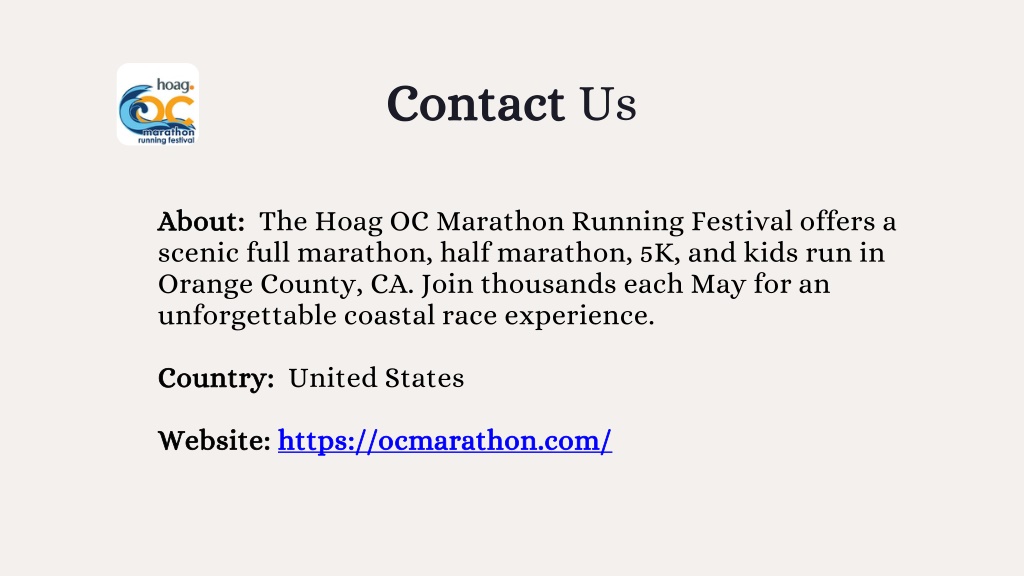 hoag
OC
marathon
running festival

Contact Us

About: The Hoag OC Marathon Running Festival offers a scenic full marathon, half marathon, 5K, and kids run in Orange County, CA. Join thousands each May for an unforgettable coastal race experience.

Country: United States

Website: https://ocmarathon.com/